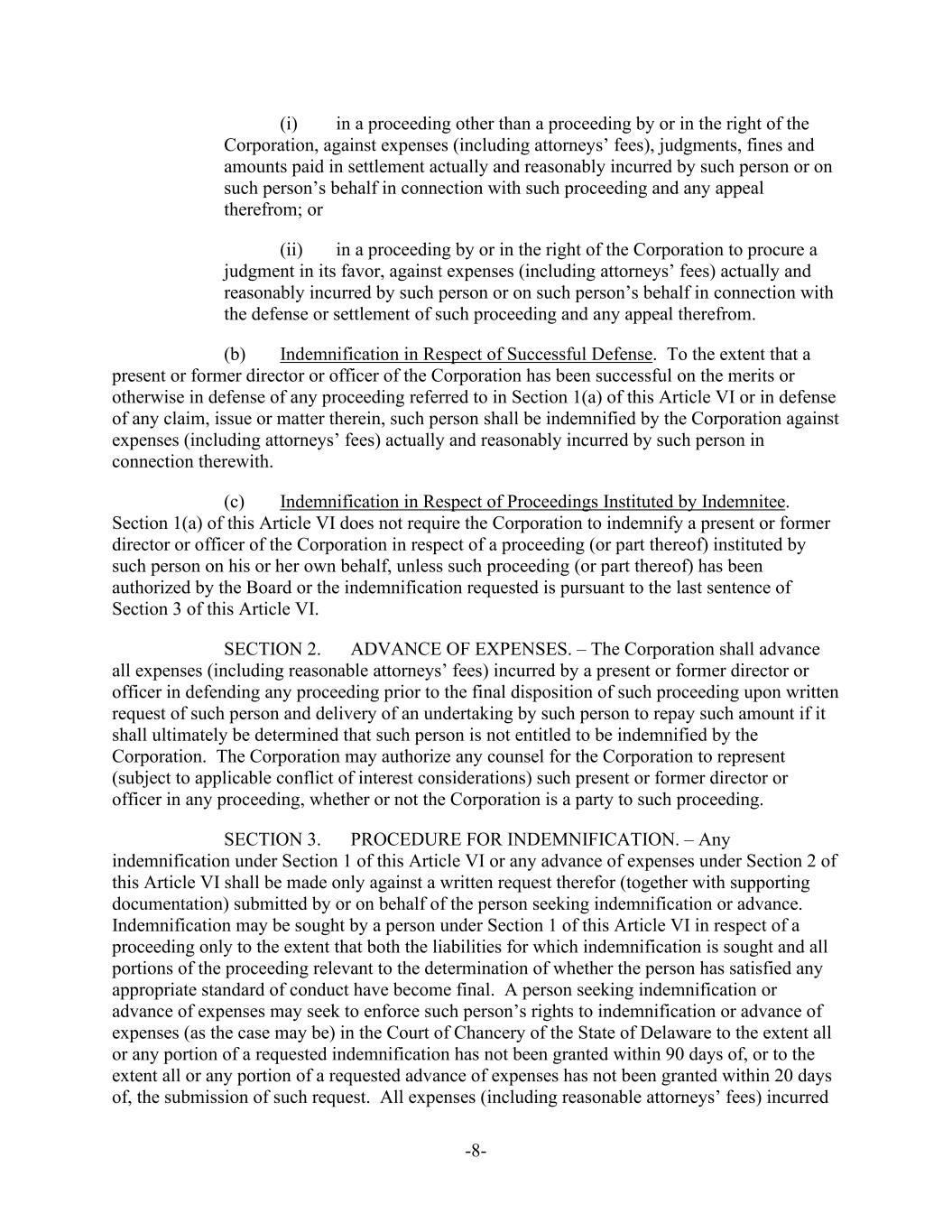 (i) in a proceeding other than a proceeding by or in the right of the Corporation, against expenses (including attorneys’ fees), judgments, fines and amounts paid in settlement actually and reasonably incurred by such person or on such person’s behalf in connection with such proceeding and any appeal therefrom; or

(ii) in a proceeding by or in the right of the Corporation to procure a judgment in its favor, against expenses (including attorneys’ fees) actually and reasonably incurred by such person or on such person’s behalf in connection with the defense or settlement of such proceeding and any appeal therefrom.

(b) Indemnification in Respect of Successful Defense. To the extent that a present or former director or officer of the Corporation has been successful on the merits or otherwise in defense of any proceeding referred to in Section 1(a) of this Article VI or in defense of any claim, issue or matter therein, such person shall be indemnified by the Corporation against expenses (including attorneys’ fees) actually and reasonably incurred by such person in connection therewith.

(c) Indemnification in Respect of Proceedings Instituted by Indemnitee. Section 1(a) of this Article VI does not require the Corporation to indemnify a present or former director or officer of the Corporation in respect of a proceeding (or part thereof) instituted by such person on his or her own behalf, unless such proceeding (or part thereof) has been authorized by the Board or the indemnification requested is pursuant to the last sentence of Section 3 of this Article VI.

SECTION 2. ADVANCE OF EXPENSES. – The Corporation shall advance all expenses (including reasonable attorneys’ fees) incurred by a present or former director or officer in defending any proceeding prior to the final disposition of such proceeding upon written request of such person and delivery of an undertaking by such person to repay such amount if it shall ultimately be determined that such person is not entitled to be indemnified by the Corporation. The Corporation may authorize any counsel for the Corporation to represent (subject to applicable conflict of interest considerations) such present or former director or officer in any proceeding, whether or not the Corporation is a party to such proceeding.

SECTION 3. PROCEDURE FOR INDEMNIFICATION. – Any indemnification under Section 1 of this Article VI or any advance of expenses under Section 2 of this Article VI shall be made only against a written request therefor (together with supporting documentation) submitted by or on behalf of the person seeking indemnification or advance. Indemnification may be sought by a person under Section 1 of this Article VI in respect of a proceeding only to the extent that both the liabilities for which indemnification is sought and all portions of the proceeding relevant to the determination of whether the person has satisfied any appropriate standard of conduct have become final. A person seeking indemnification or advance of expenses may seek to enforce such person’s rights to indemnification or advance of expenses (as the case may be) in the Court of Chancery of the State of Delaware to the extent all or any portion of a requested indemnification has not been granted within 90 days of, or to the extent all or any portion of a requested advance of expenses has not been granted within 20 days of, the submission of such request. All expenses (including reasonable attorneys’ fees) incurred

-8-